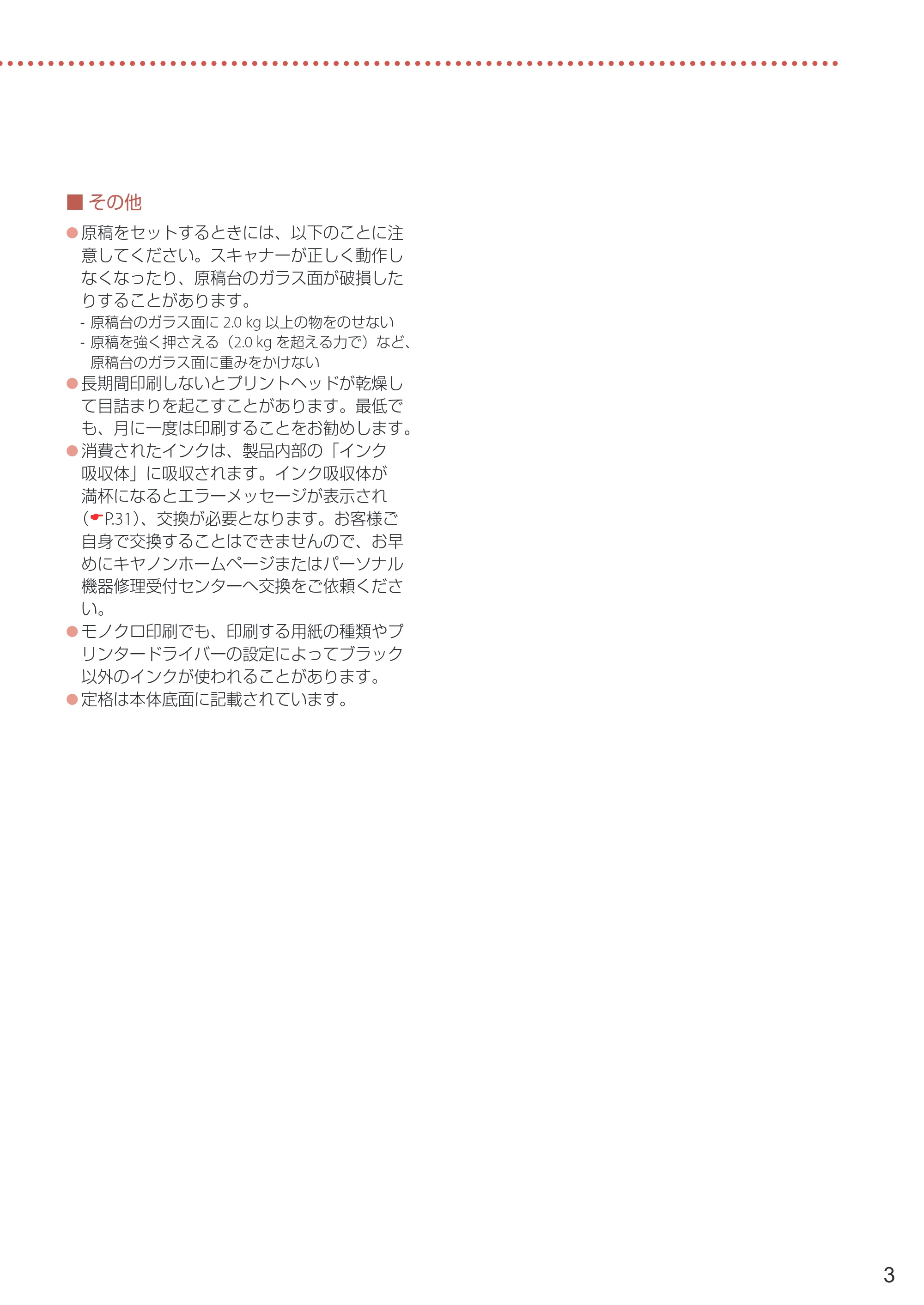 ■ その他

• 原稿をセットするときには、以下のことに注意してください。スキャナーが正しく動作しなくなったり、原稿台のガラス面が破損したりすることがあります。
- 原稿台のガラス面に2.0 kg以上の物をのせない
- 原稿を強く押さえる（2.0 kgを超える力で）など、原稿台のガラス面に重みをかけない
• 長期間印刷しないとプリントヘッドが乾燥して目詰まりを起こすことがあります。最低でも、月に一度は印刷することをお勧めします。
• 消費されたインクは、製品内部の「インク吸収体」に吸収されます。インク吸収体が満杯になるとエラーメッセージが表示され（P.31）、交換が必要となります。お客様ご自身で交換することはできませんので、お早めにキヤノンホームページまたはパーソナル機器修理受付センターへ交換をご依頼ください。
• モノクロ印刷でも、印刷する用紙の種類やプリンタードライバーの設定によってブラック以外のインクが使われることがあります。
• 定格は本体底面に記載されています。

3